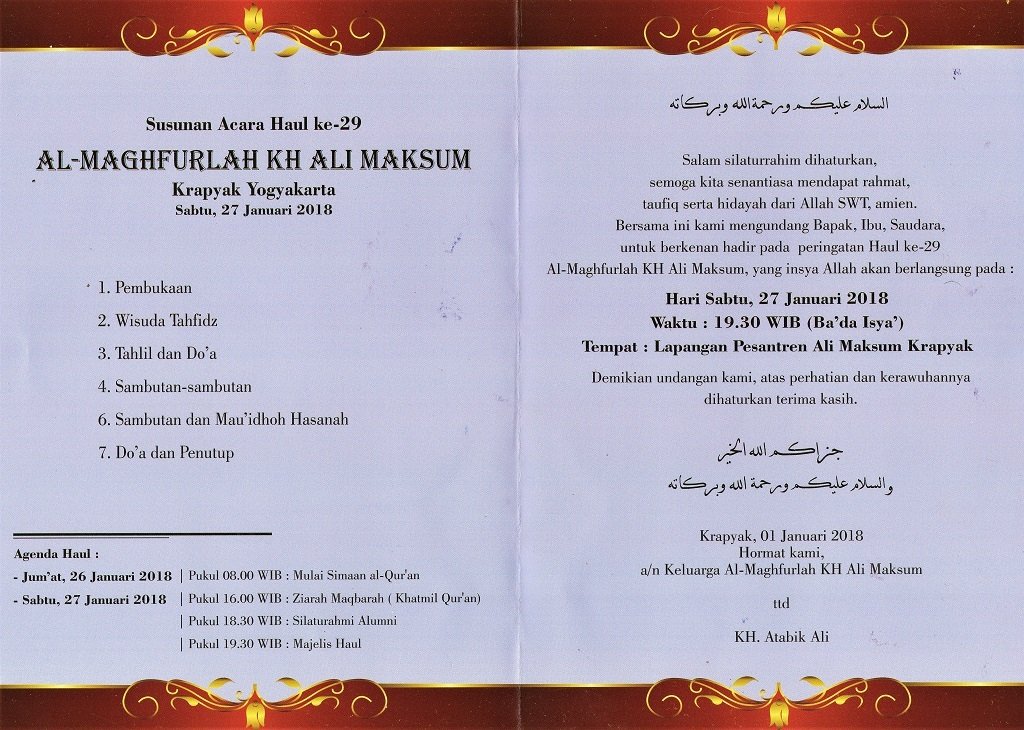 Susunan Acara Haul ke-29

AL-MAGHFURLAH KH ALI MAKSUM

Krapyak Yogyakarta
Sabtu, 27 Januari 2018

1. Pembukaan
2. Wisuda Tahfidz
3. Tahlil dan Do'a
4. Sambutan-sambutan
6. Sambutan dan Mau'idhoh Hasanah
7. Do'a dan Penutup

Agenda Haul :
- Jum'at, 26 Januari 2018 | Pukul 08.00 WIB : Mulai Simaan al-Qur'an
- Sabtu, 27 Januari 2018 | Pukul 16.00 WIB : Ziarah Maqbarah ( Khatmil Qur'an)
| Pukul 18.30 WIB : Silaturahmi Alumni
| Pukul 19.30 WIB : Majelis Haul

السلام عليكم ورحمة الله وبركاته

Salam silaturrahim dihaturkan,
semoga kita senantiasa mendapat rahmat,
taufiq serta hidayah dari Allah SWT, amien.
Bersama ini kami mengundang Bapak, Ibu, Saudara,
untuk berkenan hadir pada peringatan Haul ke-29
Al-Maghfurlah KH Ali Maksum, yang insya Allah akan berlangsung pada :

Hari Sabtu, 27 Januari 2018
Waktu : 19.30 WIB (Ba'da Isya')
Tempat : Lapangan Pesantren Ali Maksum Krapyak

Demikian undangan kami, atas perhatian dan kerawuhannya dihaturkan terima kasih.

جزاكم الله الخير
والسلام عليكم ورحمة الله وبركاته

Krapyak, 01 Januari 2018
Hormat kami,
a/n Keluarga Al-Maghfurlah KH Ali Maksum

ttd

KH. Atabik Ali